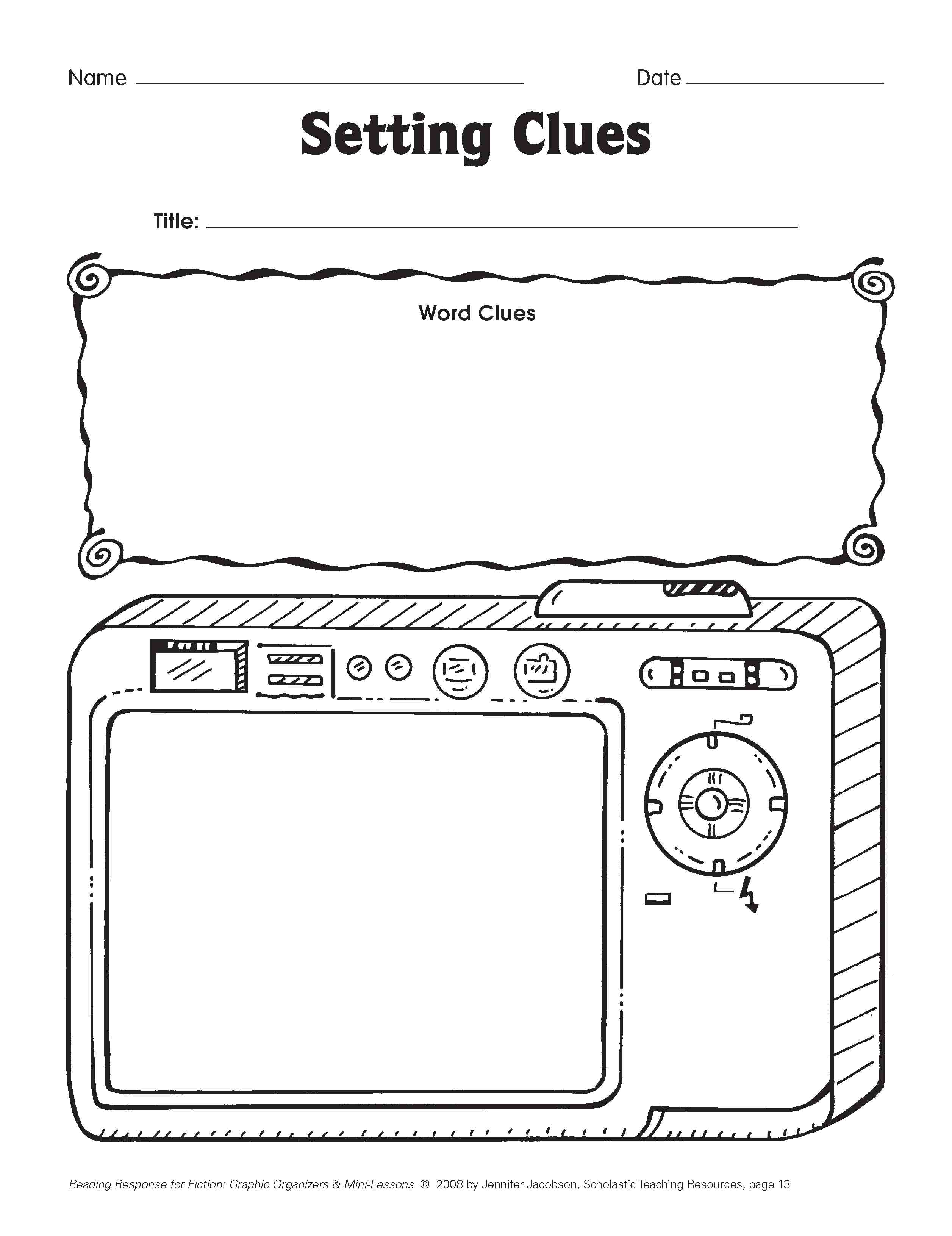 Name ____ Date ____

Setting Clues

Title: ____

Word Clues

Reading Response for Fiction: Graphic Organizers & Mini-Lessons © 2008 by Jennifer Jacobson, Scholastic Teaching Resources, page 13